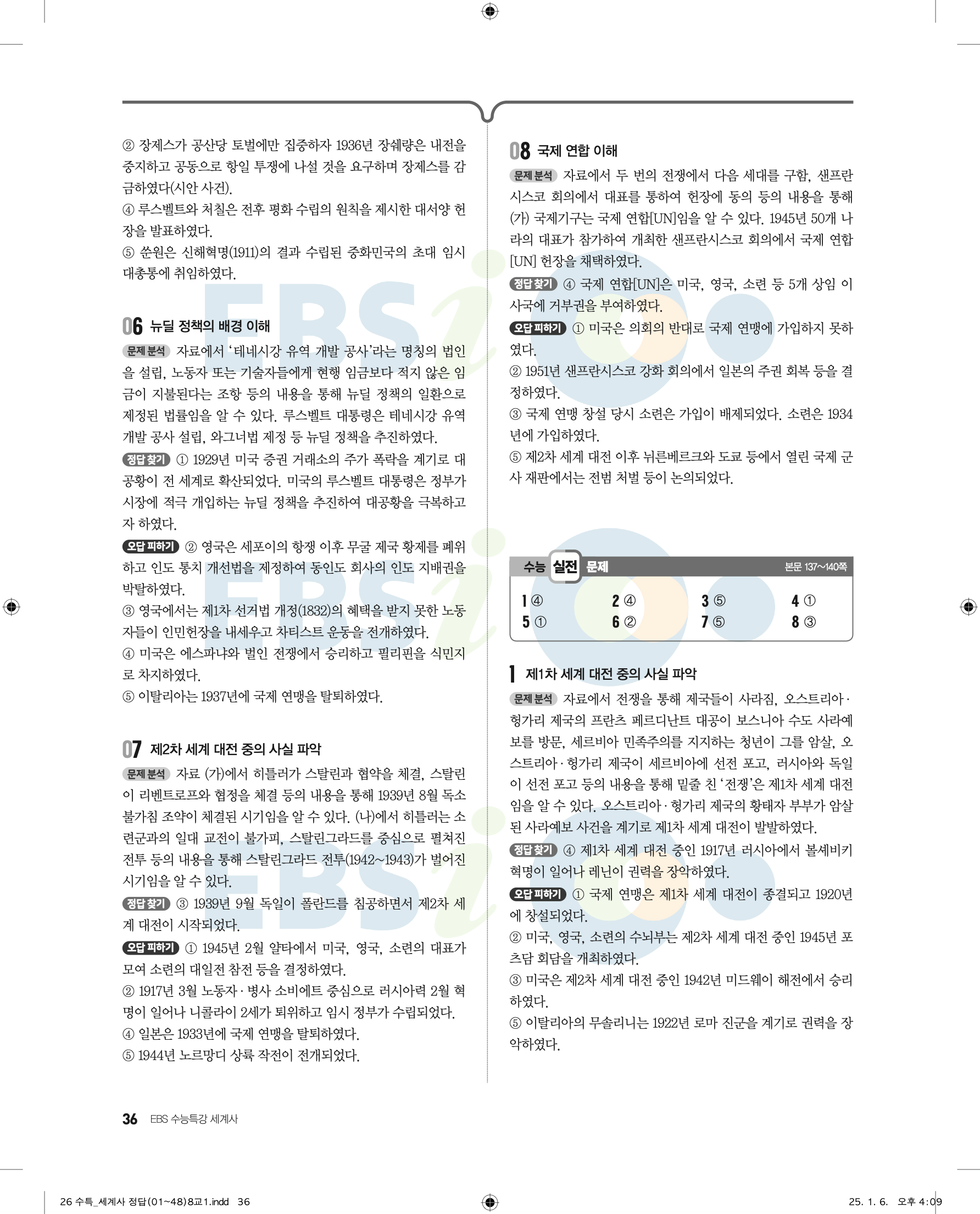 ② 장제스가 공산당 토벌에만 집중하자 1936년 장쉐량은 내전을 중지하고 공동으로 항일 투쟁에 나설 것을 요구하며 장제스를 감금하였다(시안 사건).
④ 루스벨트와 처칠은 전후 평화 수립의 원칙을 제시한 대서양 헌장을 발표하였다.
⑤ 쑨원은 신해혁명(1911)의 결과 수립된 중화민국의 초대 임시 대총통에 취임하였다.

06 뉴딜 정책의 배경 이해

문제 분석 자료에서 '테네시강 유역 개발 공사'라는 명칭의 법인을 설립, 노동자 또는 기술자들에게 현행 임금보다 적지 않은 임금이 지불된다는 조항 등의 내용을 통해 뉴딜 정책의 일환으로 제정된 법률임을 알 수 있다. 루스벨트 대통령은 테네시강 유역 개발 공사 설립, 와그너법 제정 등 뉴딜 정책을 추진하였다.
정답 찾기 ① 1929년 미국 증권 거래소의 주가 폭락을 계기로 대공황이 전 세계로 확산되었다. 미국의 루스벨트 대통령은 정부가 시장에 적극 개입하는 뉴딜 정책을 추진하여 대공황을 극복하고자 하였다.
오답 피하기 ② 영국은 세포이의 항쟁 이후 무굴 제국 황제를 폐위하고 인도 통치 개선법을 제정하여 동인도 회사의 인도 지배권을 박탈하였다.
③ 영국에서는 제1차 선거법 개정(1832)의 혜택을 받지 못한 노동자들이 인민헌장을 내세우고 차티스트 운동을 전개하였다.
④ 미국은 에스파냐와 벌인 전쟁에서 승리하고 필리핀을 식민지로 차지하였다.
⑤ 이탈리아는 1937년에 국제 연맹을 탈퇴하였다.

07 제2차 세계 대전 중의 사실 파악

문제 분석 자료 (가)에서 히틀러가 스탈린과 협약을 체결, 스탈린이 리벤트로프와 협정을 체결 등의 내용을 통해 1939년 8월 독소 불가침 조약이 체결된 시기임을 알 수 있다. (나)에서 히틀러는 소련군과의 일대 교전이 불가피, 스탈린그라드를 중심으로 펼쳐진 전투 등의 내용을 통해 스탈린그라드 전투(1942~1943)가 벌어진 시기임을 알 수 있다.
정답 찾기 ③ 1939년 9월 독일이 폴란드를 침공하면서 제2차 세계 대전이 시작되었다.
오답 피하기 ① 1945년 2월 얄타에서 미국, 영국, 소련의 대표가 모여 소련의 대일전 참전 등을 결정하였다.
② 1917년 3월 노동자·병사 소비에트 중심으로 러시아력 2월 혁명이 일어나 니콜라이 2세가 퇴위하고 임시 정부가 수립되었다.
④ 일본은 1933년에 국제 연맹을 탈퇴하였다.
⑤ 1944년 노르망디 상륙 작전이 전개되었다.

08 국제 연합 이해

문제 분석 자료에서 두 번의 전쟁에서 다음 세대를 구함, 샌프란시스코 회의에서 대표를 통하여 헌장에 동의 등의 내용을 통해 (가) 국제기구는 국제 연합[UN]임을 알 수 있다. 1945년 50개 나라의 대표가 참가하여 개최한 샌프란시스코 회의에서 국제 연합[UN] 헌장을 채택하였다.
정답 찾기 ④ 국제 연합[UN]은 미국, 영국, 소련 등 5개 상임 이사국에 거부권을 부여하였다.
오답 피하기 ① 미국은 의회의 반대로 국제 연맹에 가입하지 못하였다.
② 1951년 샌프란시스코 강화 회의에서 일본의 주권 회복 등을 결정하였다.
③ 국제 연맹 창설 당시 소련은 가입이 배제되었다. 소련은 1934년에 가입하였다.
⑤ 제2차 세계 대전 이후 뉘른베르크와 도쿄 등에서 열린 국제 군사 재판에서는 전범 처벌 등이 논의되었다.

수능 실전 문제 본문 137~140쪽

| 1 ④ | 2 ④ | 3 ⑤ | 4 ① |
|---|---|---|---|
| 5 ① | 6 ② | 7 ⑤ | 8 ③ |

1 제1차 세계 대전 중의 사실 파악

문제 분석 자료에서 전쟁을 통해 제국들이 사라짐, 오스트리아·헝가리 제국의 프란츠 페르디난트 대공이 보스니아 수도 사라예보를 방문, 세르비아 민족주의를 지지하는 청년이 그를 암살, 오스트리아·헝가리 제국이 세르비아에 선전 포고, 러시아와 독일이 선전 포고 등의 내용을 통해 밑줄 친 '전쟁'은 제1차 세계 대전임을 알 수 있다. 오스트리아·헝가리 제국의 황태자 부부가 암살된 사라예보 사건을 계기로 제1차 세계 대전이 발발하였다.
정답 찾기 ④ 제1차 세계 대전 중인 1917년 러시아에서 볼셰비키 혁명이 일어나 레닌이 권력을 장악하였다.
오답 피하기 ① 국제 연맹은 제1차 세계 대전이 종결되고 1920년에 창설되었다.
② 미국, 영국, 소련의 수뇌부는 제2차 세계 대전 중인 1945년 포츠담 회담을 개최하였다.
③ 미국은 제2차 세계 대전 중인 1942년 미드웨이 해전에서 승리하였다.
⑤ 이탈리아의 무솔리니는 1922년 로마 진군을 계기로 권력을 장악하였다.

36 EBS 수능특강 세계사

26 수특_세계사 정답(01~48)8교1.indd 36 25. 1. 6. 오후 4:09